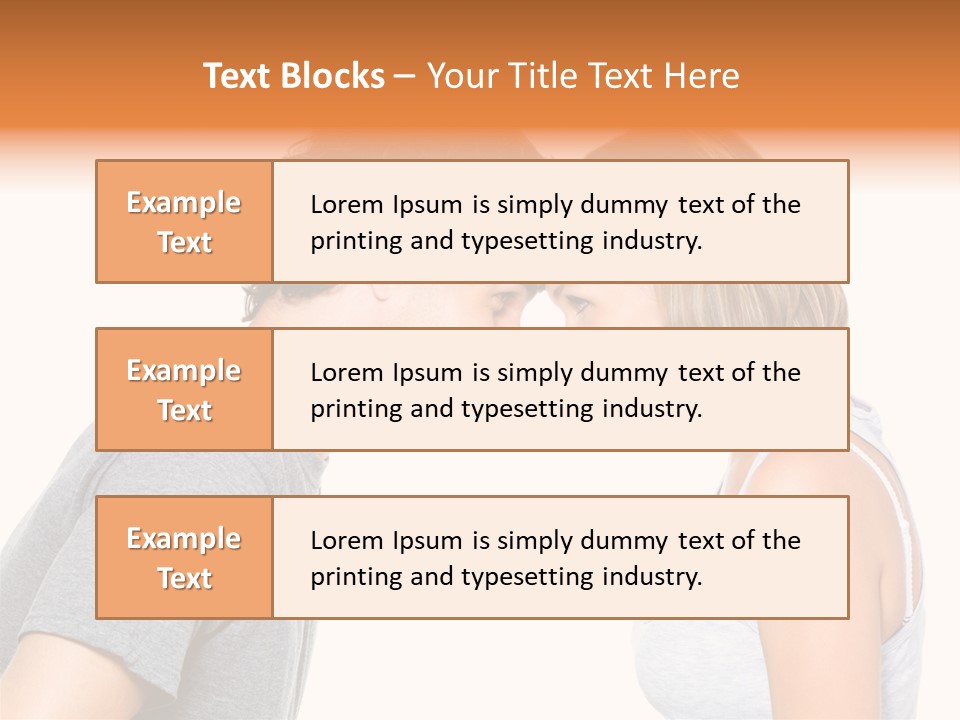 Text Blocks – Your Title Text Here

Example Text

Lorem Ipsum is simply dummy text of the printing and typesetting industry.

Example Text

Lorem Ipsum is simply dummy text of the printing and typesetting industry.

Example Text

Lorem Ipsum is simply dummy text of the printing and typesetting industry.